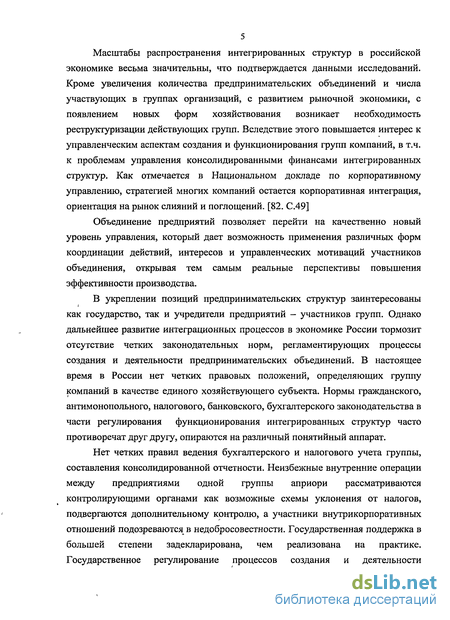 5

Масштабы распространения интегрированных структур в российской экономике весьма значительны, что подтверждается данными исследований. Кроме увеличения количества предпринимательских объединений и числа участвующих в группах организаций, с развитием рыночной экономики, с появлением новых форм хозяйствования возникает необходимость реструктуризации действующих групп. Вследствие этого повышается интерес к управленческим аспектам создания и функционирования групп компаний, в т.ч. к проблемам управления консолидированными финансами интегрированных структур. Как отмечается в Национальном докладе по корпоративному управлению, стратегией многих компаний остается корпоративная интеграция, ориентация на рынок слияний и поглощений. [82. С.49]

Объединение предприятий позволяет перейти на качественно новый уровень управления, который дает возможность применения различных форм координации действий, интересов и управленческих мотиваций участников объединения, открывая тем самым реальные перспективы повышения эффективности производства.

В укреплении позиций предпринимательских структур заинтересованы как государство, так и учредители предприятий – участников групп. Однако дальнейшее развитие интеграционных процессов в экономике России тормозит отсутствие четких законодательных норм, регламентирующих процессы создания и деятельности предпринимательских объединений. В настоящее время в России нет четких правовых положений, определяющих группу компаний в качестве единого хозяйствующего субъекта. Нормы гражданского, антимонопольного, налогового, банковского, бухгалтерского законодательства в части регулирования функционирования интегрированных структур часто противоречат друг другу, опираются на различный понятийный аппарат.

Нет четких правил ведения бухгалтерского и налогового учета группы, составления консолидированной отчетности. Неизбежные внутренние операции между предприятиями одной группы априори рассматриваются контролирующими органами как возможные схемы уклонения от налогов, подвергаются дополнительному контролю, а участники внутрикорпоративных отношений подозреваются в недобросовестности. Государственная поддержка в большей степени задекларирована, чем реализована на практике. Государственное регулирование процессов создания и деятельности

dsLib.net
библиотека диссертаций